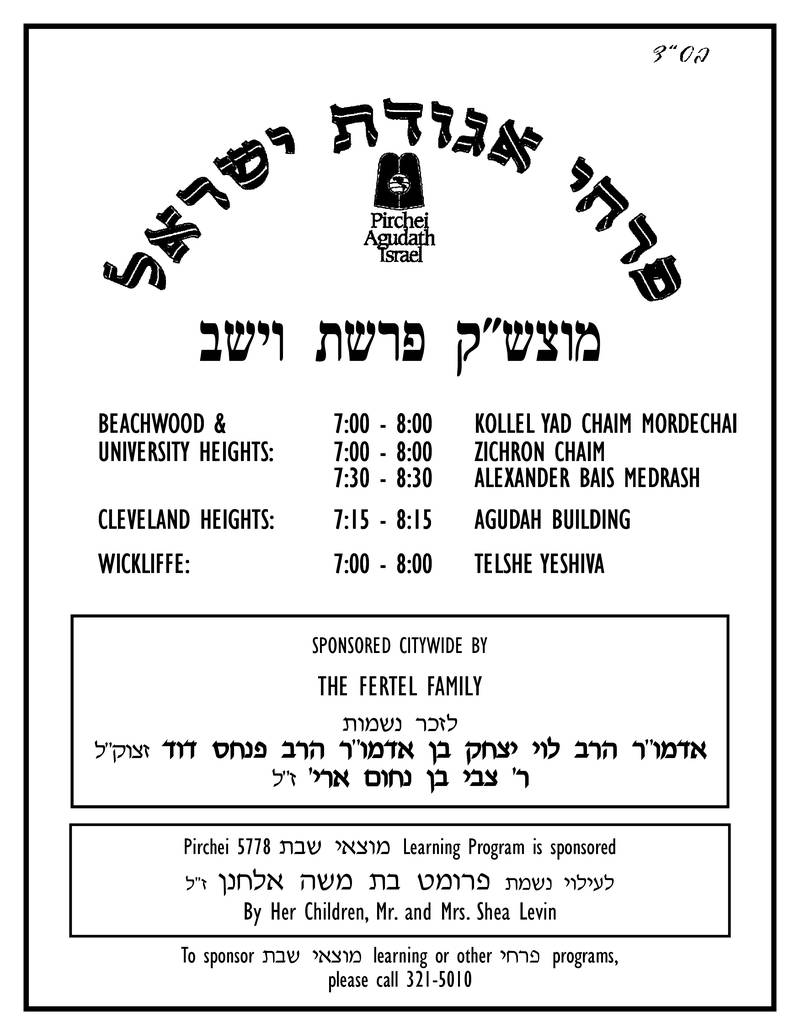 בס"ד

פרחי אגודת ישראל

Pirchei Agudath Israel

מוצש"ק פרשת וישב

| | | |
|---|---|---|
| BEACHWOOD & UNIVERSITY HEIGHTS: | 7:00 - 8:00 | KOLLEL YAD CHAIM MORDECHAI |
| | 7:00 - 8:00 | ZICHRON CHAIM |
| | 7:30 - 8:30 | ALEXANDER BAIS MEDRASH |
| CLEVELAND HEIGHTS: | 7:15 - 8:15 | AGUDAH BUILDING |
| WICKLIFFE: | 7:00 - 8:00 | TELSHE YESHIVA |

SPONSORED CITYWIDE BY

THE FERTEL FAMILY

לזכר נשמות

אדמו"ר הרב לוי יצחק בן אדמו"ר הרב פנחס דוד זצוק"ל

ר' צבי בן נחום ארי' ז"ל

Pirchei 5778 מוצאי שבת Learning Program is sponsored

לעילוי נשמת פרומט בת משה אלחנן ז"ל

By Her Children, Mr. and Mrs. Shea Levin

To sponsor מוצאי שבת learning or other פרחי programs, please call 321-5010